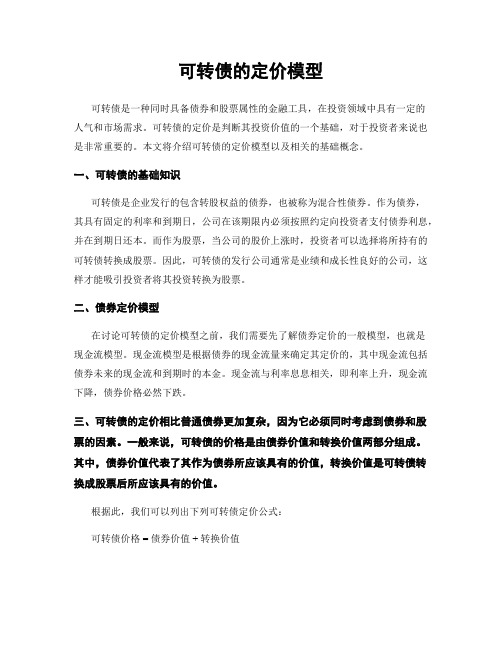 可转债的定价模型

可转债是一种同时具备债券和股票属性的金融工具，在投资领域中具有一定的人气和市场需求。可转债的定价是判断其投资价值的一个基础，对于投资者来说也是非常重要的。本文将介绍可转债的定价模型以及相关的基础概念。

一、可转债的基础知识

可转债是企业发行的包含转股权益的债券，也被称为混合性债券。作为债券，其具有固定的利率和到期日，公司在该期限内必须按照约定向投资者支付债券利息，并在到期日还本。而作为股票，当公司的股价上涨时，投资者可以选择将所持有的可转债转换成股票。因此，可转债的发行公司通常是业绩和成长性良好的公司，这样才能吸引投资者将其投资转换为股票。

二、债券定价模型

在讨论可转债的定价模型之前，我们需要先了解债券定价的一般模型，也就是现金流模型。现金流模型是根据债券的现金流量来确定其定价的，其中现金流包括债券未来的现金流和到期时的本金。现金流与利率息息相关，即利率上升，现金流下降，债券价格必然下跌。

三、可转债的定价相比普通债券更加复杂，因为它必须同时考虑到债券和股票的因素。一般来说，可转债的价格是由债券价值和转换价值两部分组成。其中，债券价值代表了其作为债券所应该具有的价值，转换价值是可转债转换成股票后所应该具有的价值。

根据此，我们可以列出下列可转债定价公式：

可转债价格 = 债券价值 + 转换价值